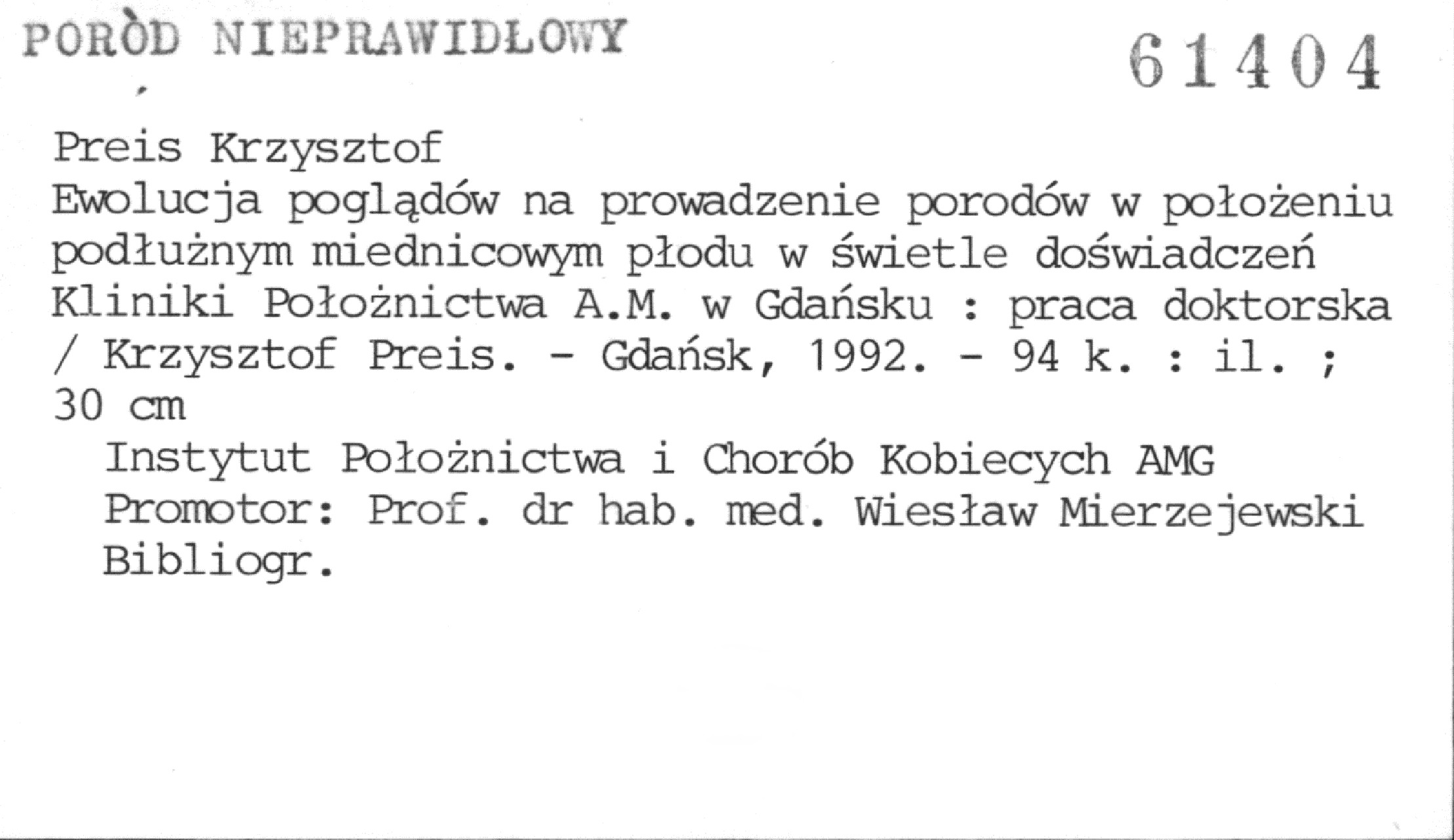 PORÒD NIEPRAWIDŁOWY

61404

Preis Krzysztof
Ewolucja poglądów na prowadzenie porodów w położeniu podłużnym miednicowym płodu w świetle doświadczeń Kliniki Położnictwa A.M. w Gdańsku : praca doktorska / Krzysztof Preis. - Gdańsk, 1992. - 94 k. : il. ; 30 cm

Instytut Położnictwa i Chorób Kobiecych AMG
Promotor: Prof. dr hab. med. Wiesław Mierzejewski
Bibliogr.